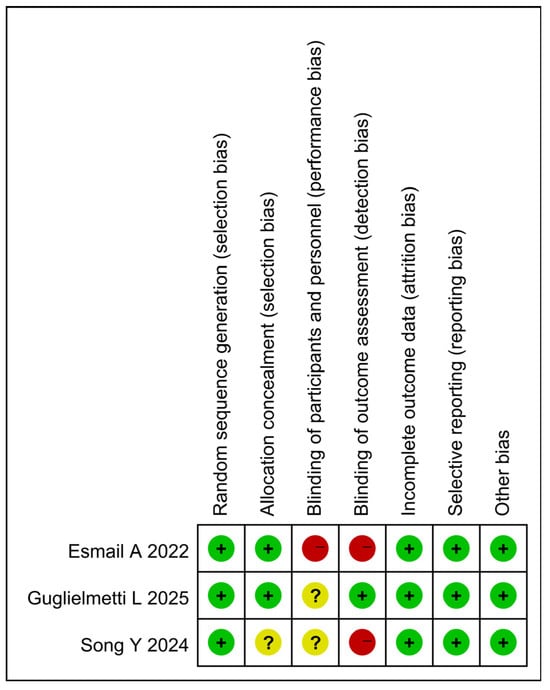 | | Random sequence generation (selection bias) | Allocation concealment (selection bias) | Blinding of participants and personnel (performance bias) | Blinding of outcome assessment (detection bias) | Incomplete outcome data (attrition bias) | Selective reporting (reporting bias) | Other bias |
|---|---|---|---|---|---|---|---|
| Esmail A 2022 | + | + | − | − | + | + | + |
| Guglielmetti L 2025 | + | + | ? | + | + | + | + |
| Song Y 2024 | + | ? | ? | − | + | + | + |